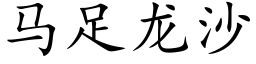 马足龙沙